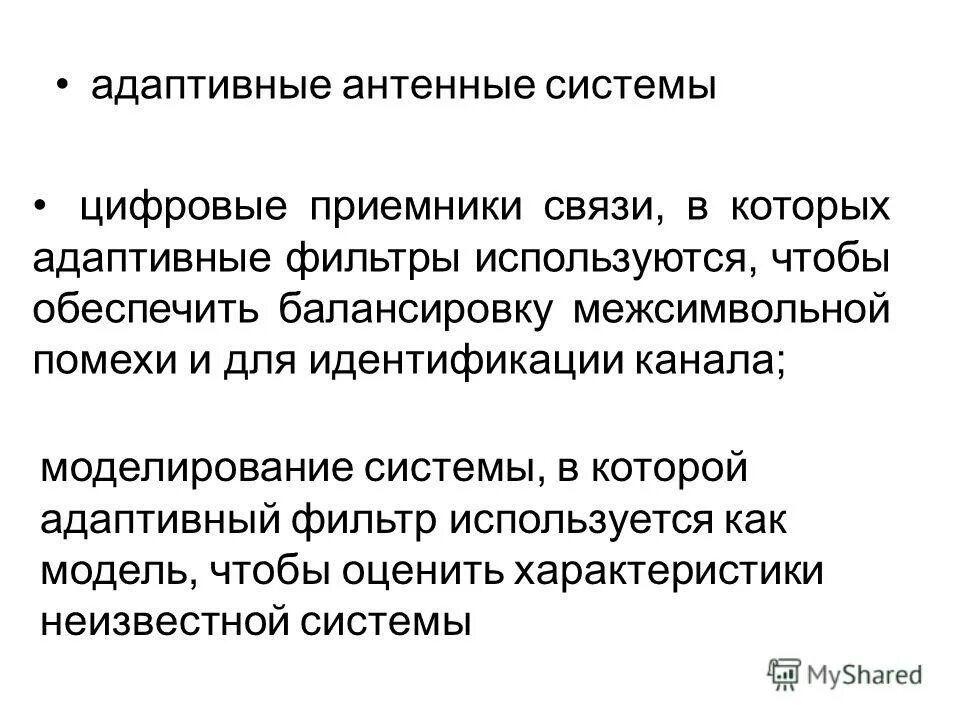 • адаптивные антенные системы

• цифровые приемники связи, в которых адаптивные фильтры используются, чтобы обеспечить балансировку межсимвольной помехи и для идентификации канала;

моделирование системы, в которой адаптивный фильтр используется как модель, чтобы оценить характеристики неизвестной системы

MyShared